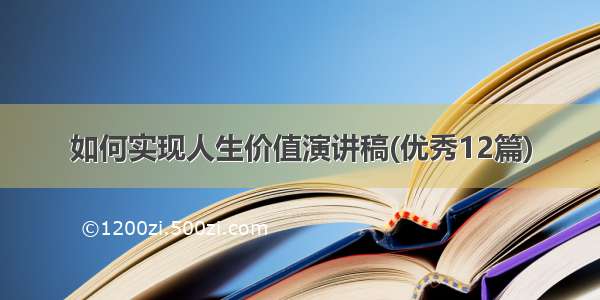 如何实现人生价值演讲稿(优秀12篇)

©1200zi.500zi.com